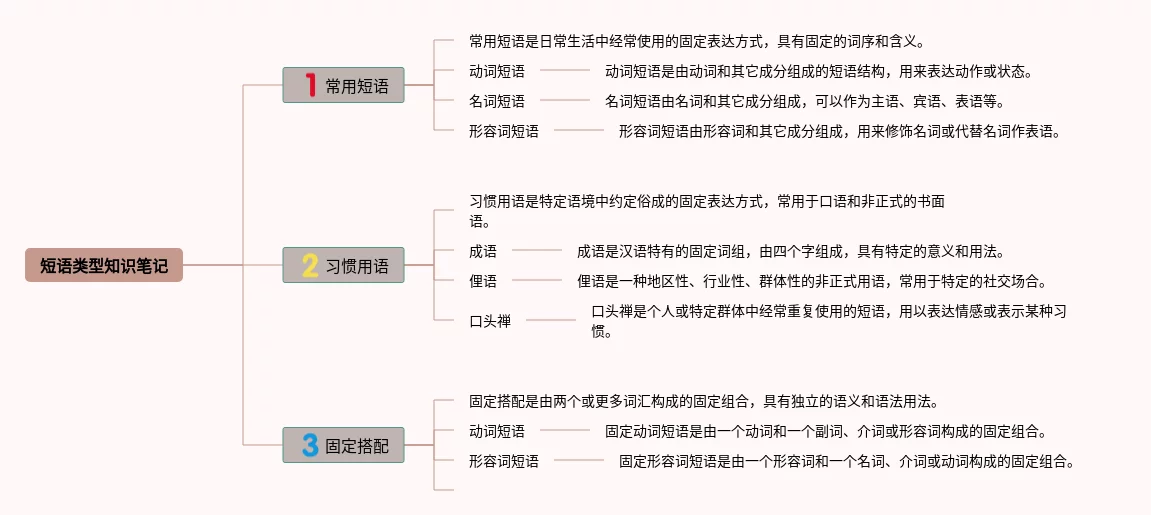 短语类型知识笔记

1 常用短语

常用短语是日常生活中经常使用的固定表达方式，具有固定的词序和含义。

动词短语 动词短语是由动词和其它成分组成的短语结构，用来表达动作或状态。

名词短语 名词短语由名词和其它成分组成，可以作为主语、宾语、表语等。

形容词短语 形容词短语由形容词和其它成分组成，用来修饰名词或代替名词作表语。

2 习惯用语

习惯用语是特定语境中约定俗成的固定表达方式，常用于口语和非正式的书面语。

成语 成语是汉语特有的固定词组，由四个字组成，具有特定的意义和用法。

俚语 俚语是一种地区性、行业性、群体性的非正式用语，常用于特定的社交场合。

口头禅 口头禅是个人或特定群体中经常重复使用的短语，用以表达情感或表示某种习惯。

3 固定搭配

固定搭配是由两个或更多词汇构成的固定组合，具有独立的语义和语法用法。

动词短语 固定动词短语是由一个动词和一个副词、介词或形容词构成的固定组合。

形容词短语 固定形容词短语是由一个形容词和一个名词、介词或动词构成的固定组合。